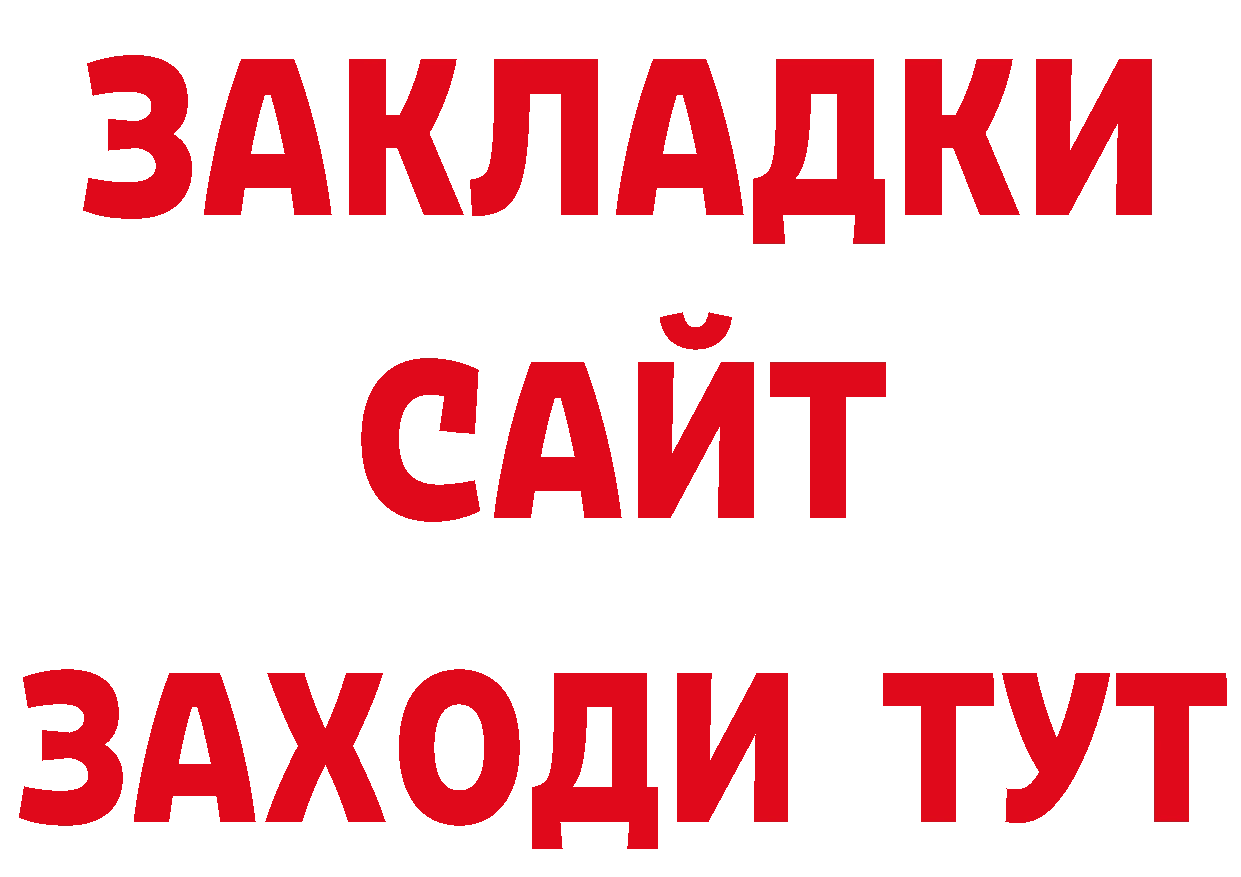 ЗАКЛАДКИ
САЙТ
ЗАХОДИ ТУТ